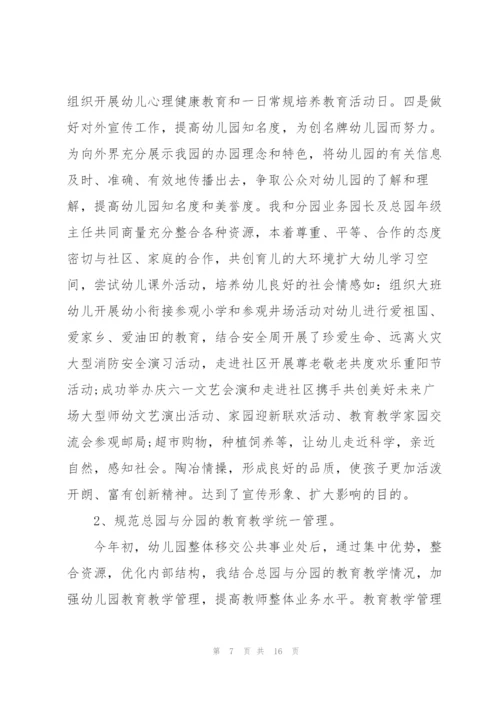 组织开展幼儿心理健康教育和一日常规培养教育活动日。四是做好对外宣传工作，提高幼儿园知名度，为创名牌幼儿园而努力。为向外界充分展示我园的办园理念和特色，将幼儿园的有关信息及时、准确、有效地传播出去，争取公众对幼儿园的了解和理解，提高幼儿园知名度和美誉度。我和分园业务园长及总园年级主任共同商量充分整合各种资源，本着尊重、平等、合作的态度密切与社区、家庭的合作，共创育儿的大环境扩大幼儿学习空间，尝试幼儿课外活动，培养幼儿良好的社会情感如：组织大班幼儿开展幼小衔接参观小学和参观井场活动对幼儿进行爱祖国、爱家乡、爱油田的教育，结合安全周开展了珍爱生命、远离火灾大型消防安全演习活动，走进社区开展尊老敬老共度欢乐重阳节活动;成功举办庆六一文艺会演和走进社区携手共创美好未来广场大型师幼文艺演出活动、家园迎新联欢活动、教育教学家园交流会参观邮局;超市购物，种植饲养等，让幼儿走近科学，亲近自然，感知社会。陶冶情操，形成良好的品质，使孩子更加活泼开朗、富有创新精神。达到了宣传形象、扩大影响的目的。

2、规范总园与分园的教育教学统一管理。

今年初，幼儿园整体移交公共事业处后，通过集中优势，整合资源，优化内部结构，我结合总园与分园的教育教学情况，加强幼儿园教育教学管理，提高教师整体业务水平。教育教学管理

第 7 页 共 16 页